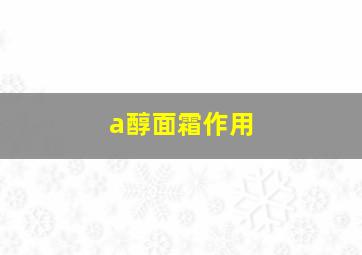 a醇面霜作用